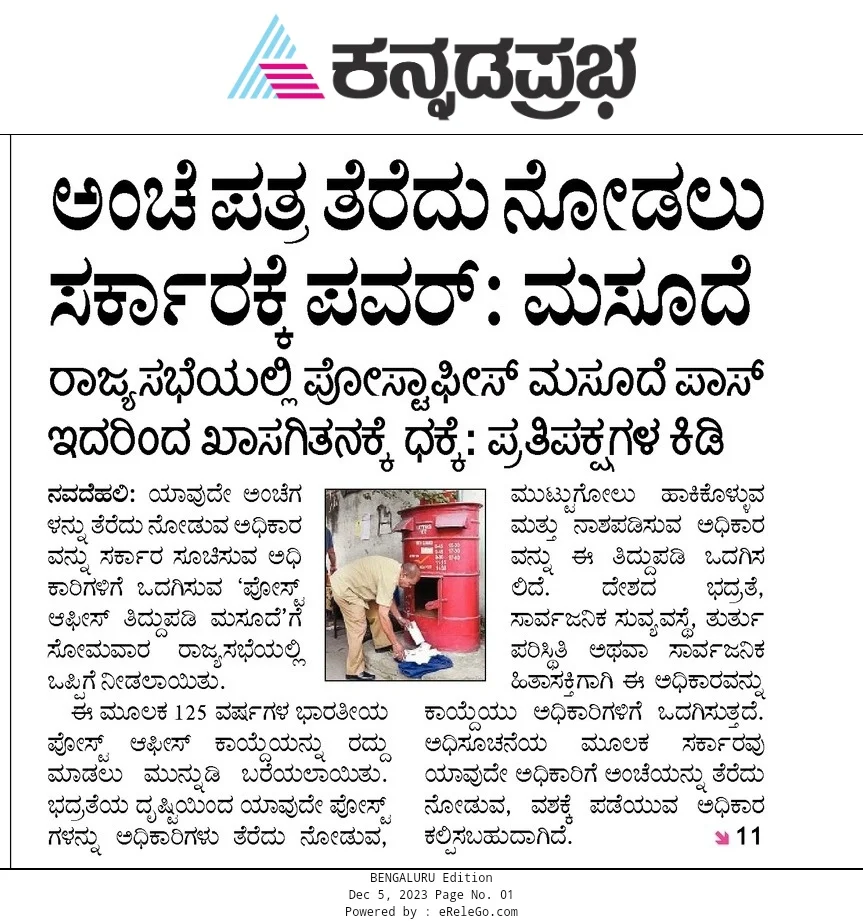 ಕನ್ನಡಪ್ರಭ

ಅಂಚೆ ಪತ್ರ ತೆರೆದು ನೋಡಲು ಸರ್ಕಾರಕ್ಕೆ ಪವರ್: ಮಸೂದೆ

ರಾಜ್ಯಸಭೆಯಲ್ಲಿ ಪೋಸ್ಟಾಫೀಸ್ ಮಸೂದೆ ಪಾಸ್
ಇದರಿಂದ ಖಾಸಗಿತನಕ್ಕೆ ಧಕ್ಕೆ: ಪ್ರತಿಪಕ್ಷಗಳ ಕಿಡಿ

ನವದೆಹಲಿ: ಯಾವುದೇ ಅಂಚೆಗಳನ್ನು ತೆರೆದು ನೋಡುವ ಅಧಿಕಾರವನ್ನು ಸರ್ಕಾರ ಸೂಚಿಸುವ ಅಧಿಕಾರಿಗಳಿಗೆ ಒದಗಿಸುವ 'ಪೋಸ್ಟ್ ಆಫೀಸ್ ತಿದ್ದುಪಡಿ ಮಸೂದೆ'ಗೆ ಸೋಮವಾರ ರಾಜ್ಯಸಭೆಯಲ್ಲಿ ಒಪ್ಪಿಗೆ ನೀಡಲಾಯಿತು.

ಈ ಮೂಲಕ 125 ವರ್ಷಗಳ ಭಾರತೀಯ ಪೋಸ್ಟ್ ಆಫೀಸ್ ಕಾಯ್ದೆಯನ್ನು ರದ್ದು ಮಾಡಲು ಮುನ್ನುಡಿ ಬರೆಯಲಾಯಿತು. ಭದ್ರತೆಯ ದೃಷ್ಟಿಯಿಂದ ಯಾವುದೇ ಪೋಸ್ಟ್‌ಗಳನ್ನು ಅಧಿಕಾರಿಗಳು ತೆರೆದು ನೋಡುವ, ಮುಟ್ಟುಗೋಲು ಹಾಕಿಕೊಳ್ಳುವ ಮತ್ತು ನಾಶಪಡಿಸುವ ಅಧಿಕಾರವನ್ನು ಈ ತಿದ್ದುಪಡಿ ಒದಗಿಸಲಿದೆ. ದೇಶದ ಭದ್ರತೆ, ಸಾರ್ವಜನಿಕ ಸುವ್ಯವಸ್ಥೆ, ತುರ್ತು ಪರಿಸ್ಥಿತಿ ಅಥವಾ ಸಾರ್ವಜನಿಕ ಹಿತಾಸಕ್ತಿಗಾಗಿ ಈ ಅಧಿಕಾರವನ್ನು ಕಾಯ್ದೆಯು ಅಧಿಕಾರಿಗಳಿಗೆ ಒದಗಿಸುತ್ತದೆ. ಅಧಿಸೂಚನೆಯ ಮೂಲಕ ಸರ್ಕಾರವು ಯಾವುದೇ ಅಧಿಕಾರಿಗೆ ಅಂಚೆಯನ್ನು ತೆರೆದು ನೋಡುವ, ವಶಕ್ಕೆ ಪಡೆಯುವ ಅಧಿಕಾರ ಕಲ್ಪಿಸಬಹುದಾಗಿದೆ. 11

BENGALURU Edition
Dec 5, 2023 Page No. 01
Powered by : eReleGo.com